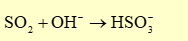 $SO_2 + OH^- \rightarrow HSO_3^-$